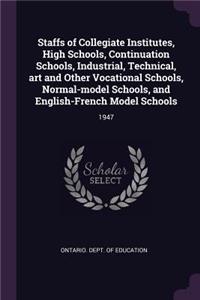 Staffs of Collegiate Institutes, High Schools, Continuation Schools, Industrial, Technical, art and Other Vocational Schools, Normal-model Schools, and English-French Model Schools

1947

Scholar SELECT

ONTARIO. DEPT. OF EDUCATION